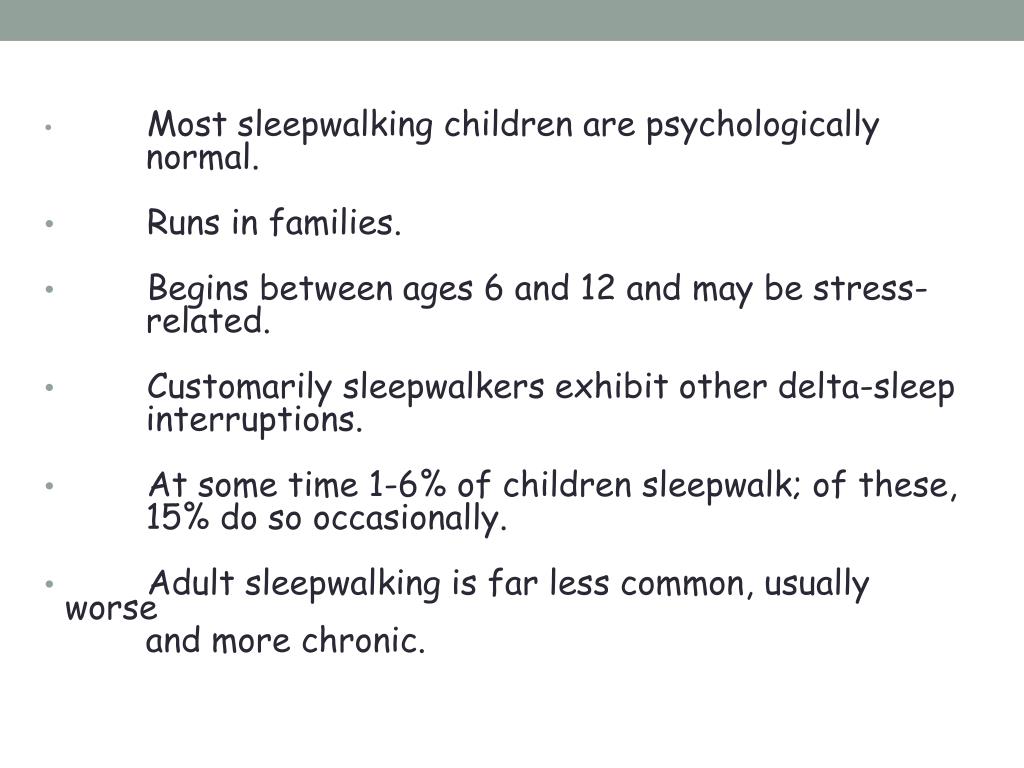 • Most sleepwalking children are psychologically normal.

• Runs in families.

• Begins between ages 6 and 12 and may be stress-related.

• Customarily sleepwalkers exhibit other delta-sleep interruptions.

• At some time 1-6% of children sleepwalk; of these, 15% do so occasionally.

• Adult sleepwalking is far less common, usually worse and more chronic.